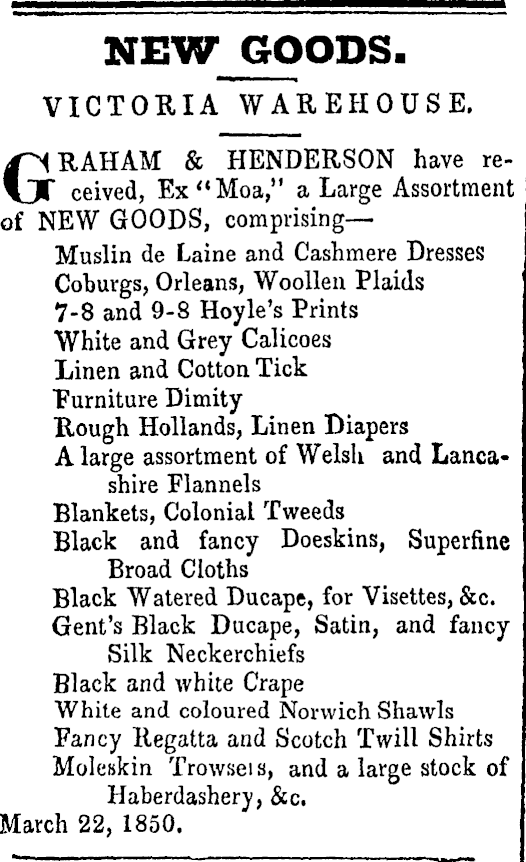 NEW GOODS.

VICTORIA WAREHOUSE.

GRAHAM & HENDERSON have received, Ex "Moa," a Large Assortment of NEW GOODS, comprising—

Muslin de Laine and Cashmere Dresses
Coburgs, Orleans, Woollen Plaids
7-8 and 9-8 Hoyle's Prints
White and Grey Calicoes
Linen and Cotton Tick
Furniture Dimity
Rough Hollands, Linen Diapers
A large assortment of Welsh and Lancashire Flannels
Blankets, Colonial Tweeds
Black and fancy Doeskins, Superfine Broad Cloths
Black Watered Ducape, for Visettes, &c.
Gent's Black Ducape, Satin, and fancy Silk Neckerchiefs
Black and white Crape
White and coloured Norwich Shawls
Fancy Regatta and Scotch Twill Shirts
Moleskin Trowsers, and a large stock of Haberdashery, &c.

March 22, 1850.